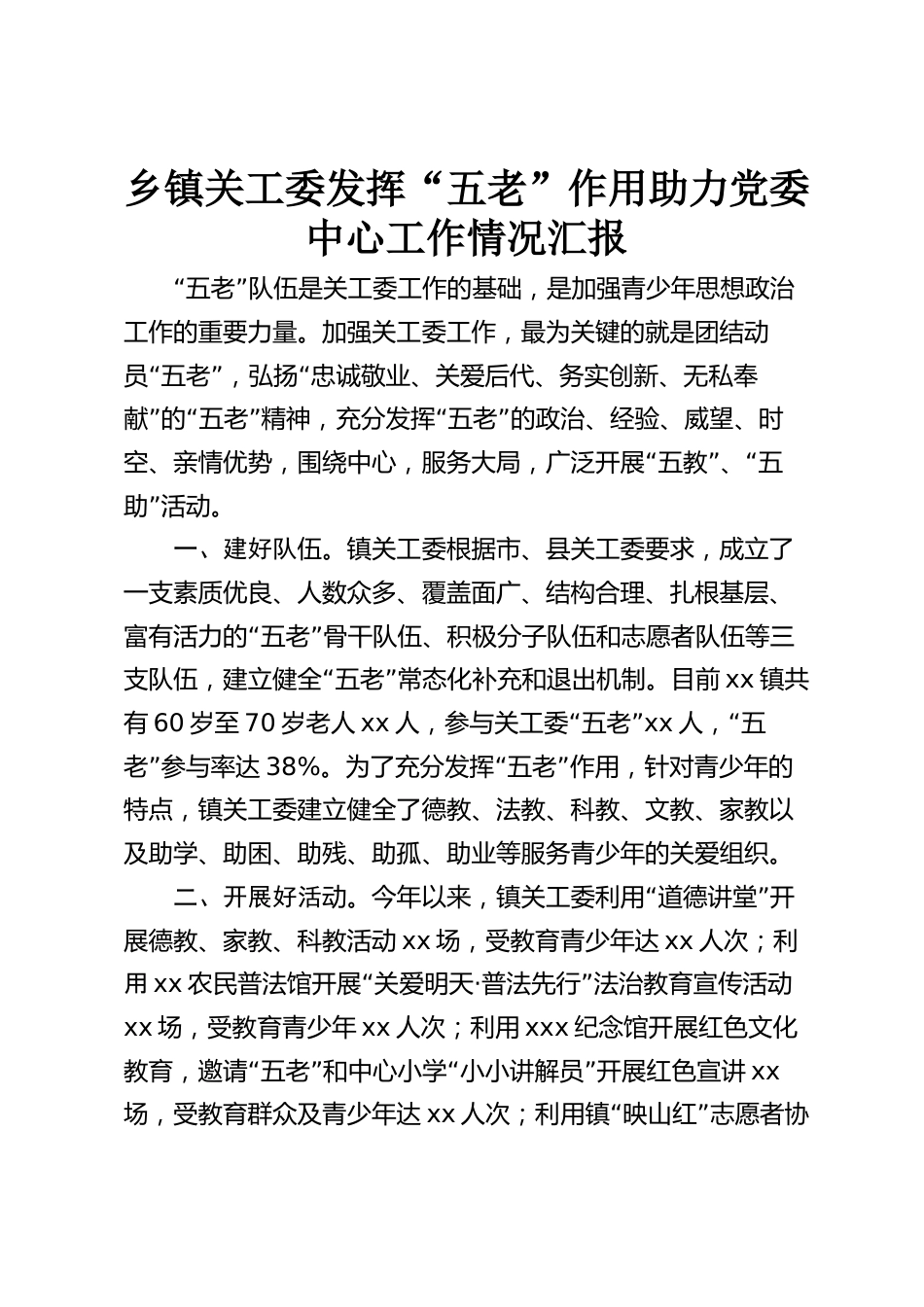 乡镇关工委发挥“五老”作用助力党委中心工作情况汇报

“五老”队伍是关工委工作的基础，是加强青少年思想政治工作的重要力量。加强关工委工作，最为关键的就是团结动员“五老”，弘扬“忠诚敬业、关爱后代、务实创新、无私奉献”的“五老”精神，充分发挥“五老”的政治、经验、威望、时空、亲情优势，围绕中心，服务大局，广泛开展“五教”、“五助”活动。

一、建好队伍。镇关工委根据市、县关工委要求，成立了一支素质优良、人数众多、覆盖面广、结构合理、扎根基层、富有活力的“五老”骨干队伍、积极分子队伍和志愿者队伍等三支队伍，建立健全“五老”常态化补充和退出机制。目前xx镇共有60岁至70岁老人xx人，参与关工委“五老”xx人，“五老”参与率达38%。为了充分发挥“五老”作用，针对青少年的特点，镇关工委建立健全了德教、法教、科教、文教、家教以及助学、助困、助残、助孤、助业等服务青少年的关爱组织。

二、开展好活动。今年以来，镇关工委利用“道德讲堂”开展德教、家教、科教活动xx场，受教育青少年达xx人次；利用xx农民普法馆开展“关爱明天·普法先行”法治教育宣传活动xx场，受教育青少年xx人次；利用xxx纪念馆开展红色文化教育，邀请“五老”和中心小学“小小讲解员”开展红色宣讲xx场，受教育群众及青少年达xx人次；利用镇“映山红”志愿者协